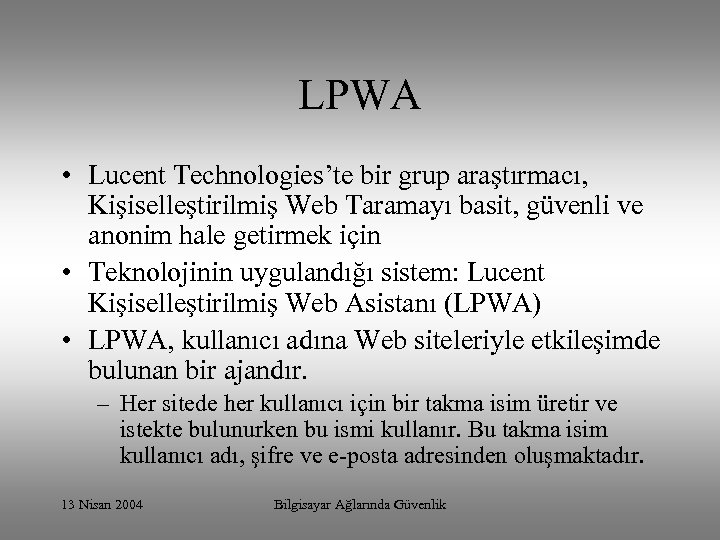 LPWA

• Lucent Technologies'te bir grup araştırmacı, Kişiselleştirilmiş Web Taramayı basit, güvenli ve anonim hale getirmek için

• Teknolojinin uygulandığı sistem: Lucent Kişiselleştirilmiş Web Asistanı (LPWA)

• LPWA, kullanıcı adına Web siteleriyle etkileşimde bulunan bir ajandır.

– Her sitede her kullanıcı için bir takma isim üretir ve istekte bulunurken bu ismi kullanır. Bu takma isim kullanıcı adı, şifre ve e-posta adresinden oluşmaktadır.

13 Nisan 2004

Bilgisayar Ağlarında Güvenlik